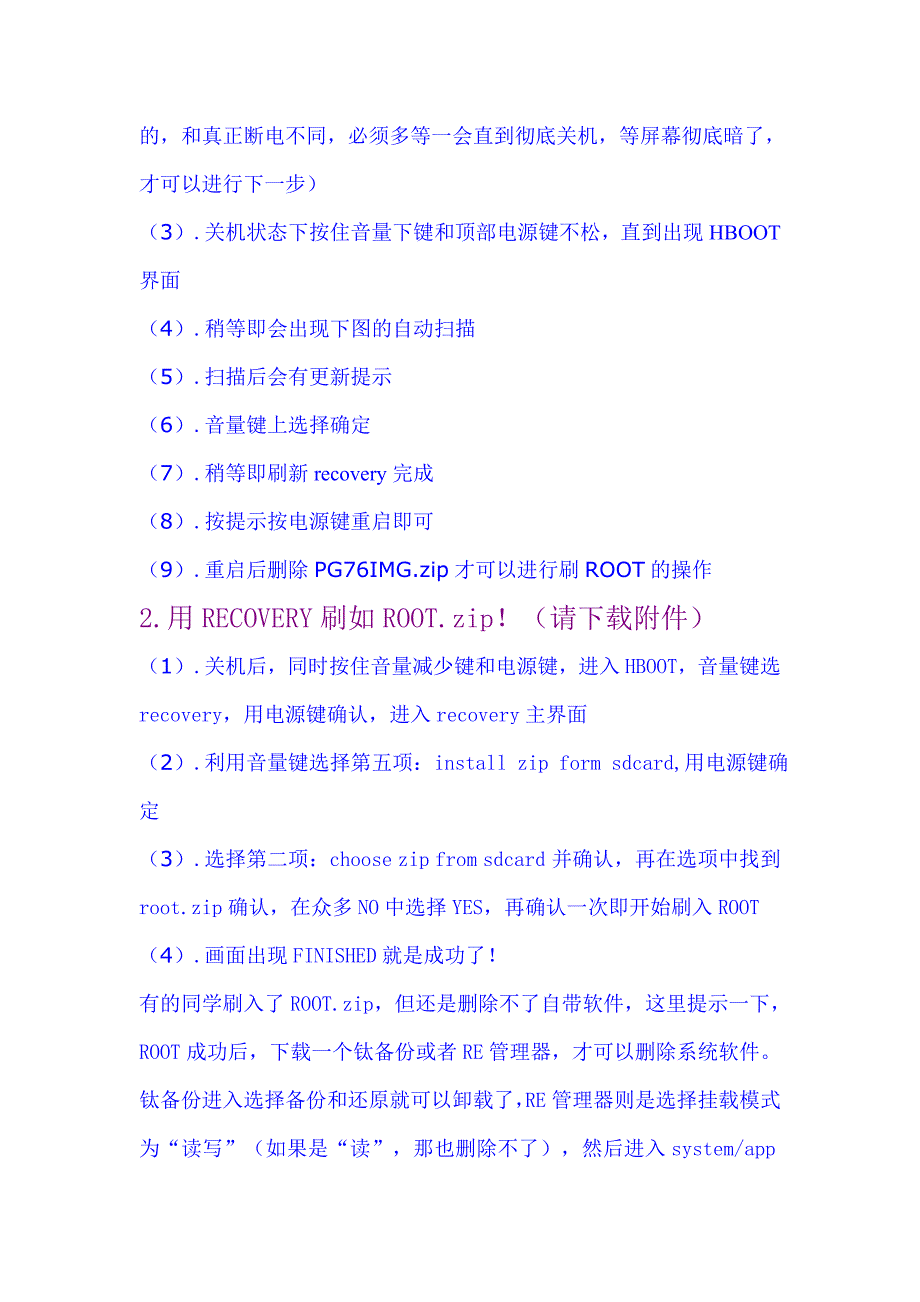 的，和真正断电不同，必须多等一会直到彻底关机，等屏幕彻底暗了，才可以进行下一步）

（3）.关机状态下按住音量下键和顶部电源键不松，直到出现 HBOOT 界面

（4）.稍等即会出现下图的自动扫描

（5）.扫描后会有更新提示

（6）.音量键上选择确定

（7）.稍等即刷新 recovery 完成

（8）.按提示按电源键重启即可

（9）.重启后删除 PG76IMG.zip 才可以进行刷 ROOT 的操作

2.用 RECOVERY 刷如 ROOT.zip！（请下载附件）

（1）.关机后，同时按住音量减少键和电源键，进入 HBOOT，音量键选 recovery，用电源键确认，进入 recovery 主界面

（2）.利用音量键选择第五项：install zip form sdcard,用电源键确定

（3）.选择第二项：choose zip from sdcard 并确认，再在选项中找到 root.zip 确认，在众多 NO 中选择 YES，再确认一次即开始刷入 ROOT

（4）.画面出现 FINISHED 就是成功了！

有的同学刷入了 ROOT.zip，但还是删除不了自带软件，这里提示一下，ROOT 成功后，下载一个钛备份或者 RE 管理器，才可以删除系统软件。钛备份进入选择备份和还原就可以卸载了,RE 管理器则是选择挂载模式为“读写”（如果是“读”，那也删除不了），然后进入 system/app